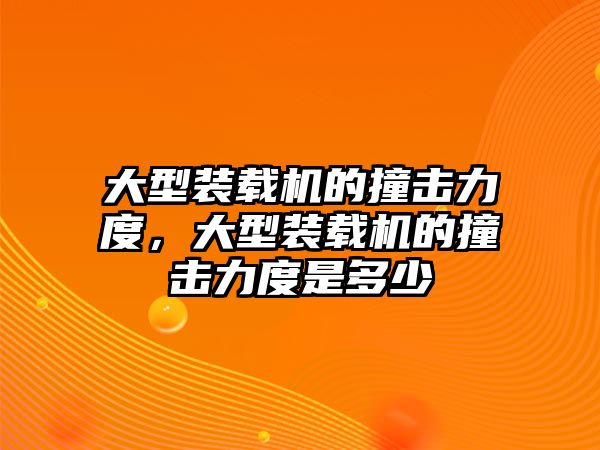 大型装载机的撞击力度，大型装载机的撞击力度是多少